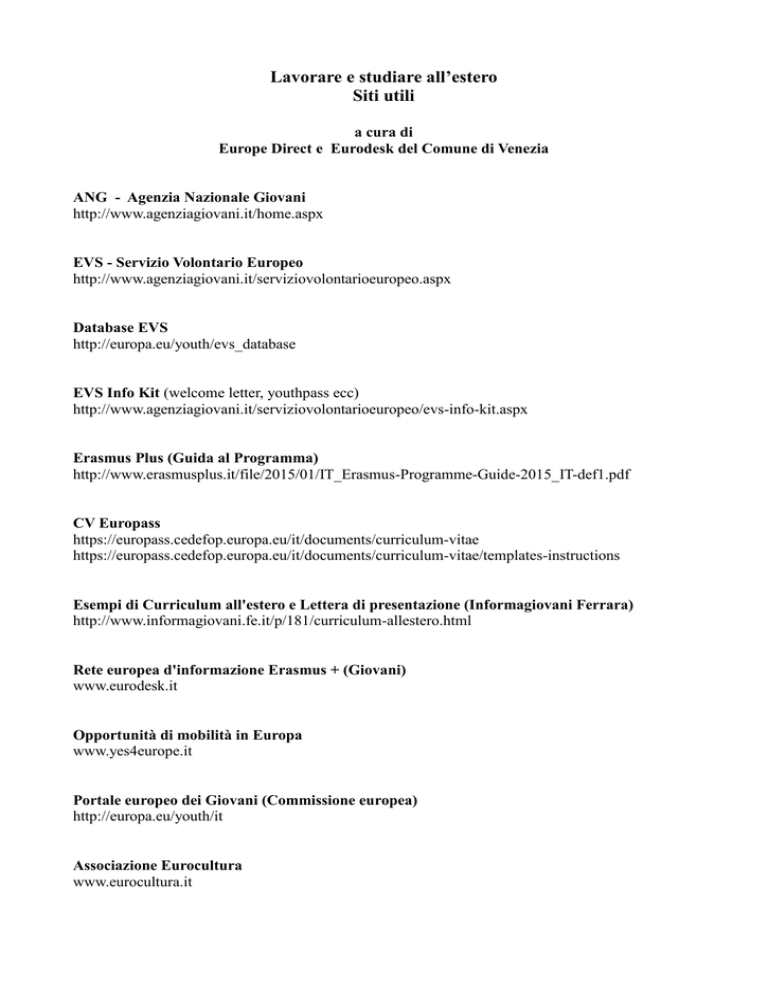 Lavorare e studiare all’estero
Siti utili

a cura di
Europe Direct e Eurodesk del Comune di Venezia

ANG - Agenzia Nazionale Giovani
http://www.agenziagiovani.it/home.aspx

EVS - Servizio Volontario Europeo
http://www.agenziagiovani.it/serviziovolontarioeuropeo.aspx

Database EVS
http://europa.eu/youth/evs_database

EVS Info Kit (welcome letter, youthpass ecc)
http://www.agenziagiovani.it/serviziovolontarioeuropeo/evs-info-kit.aspx

Erasmus Plus (Guida al Programma)
http://www.erasmusplus.it/file/2015/01/IT_Erasmus-Programme-Guide-2015_IT-def1.pdf

CV Europass
https://europass.cedefop.europa.eu/it/documents/curriculum-vitae
https://europass.cedefop.europa.eu/it/documents/curriculum-vitae/templates-instructions

Esempi di Curriculum all'estero e Lettera di presentazione (Informagiovani Ferrara)
http://www.informagiovani.fe.it/p/181/curriculum-allestero.html

Rete europea d'informazione Erasmus + (Giovani)
www.eurodesk.it

Opportunità di mobilità in Europa
www.yes4europe.it

Portale europeo dei Giovani (Commissione europea)
http://europa.eu/youth/it

Associazione Eurocultura
www.eurocultura.it